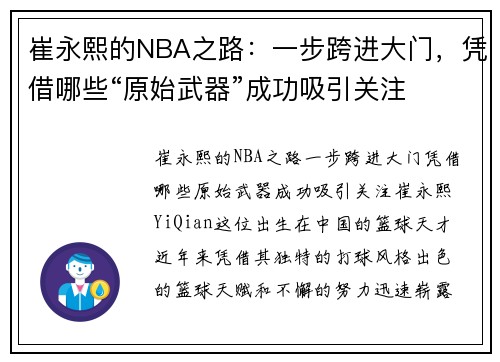 崔永熙的NBA之路：一步跨进大门，凭借哪些“原始武器”成功吸引关注

崔永熙的NBA之路一步跨进大门凭借哪些原始武器成功吸引关注崔永熙YiQian这位出生在中国的篮球天才近年来凭借其独特的打球风格出色的篮球天赋和不懈的努力迅速崭露